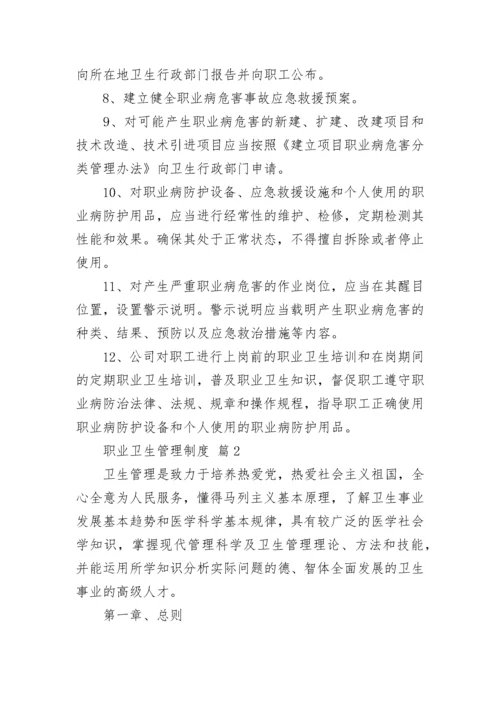 向所在地卫生行政部门报告并向职工公布。

8、建立健全职业病危害事故应急救援预案。

9、对可能产生职业病危害的新建、扩建、改建项目和技术改造、技术引进项目应当按照《建立项目职业病危害分类管理办法》向卫生行政部门申请。

10、对职业病防护设备、应急救援设施和个人使用的职业病防护用品，应当进行经常性的维护、检修，定期检测其性能和效果。确保其处于正常状态，不得擅自拆除或者停止使用。

11、对产生严重职业病危害的作业岗位，应当在其醒目位置，设置警示说明。警示说明应当载明产生职业病危害的种类、结果、预防以及应急救治措施等内容。

12、公司对职工进行上岗前的职业卫生培训和在岗期间的定期职业卫生培训，普及职业卫生知识，督促职工遵守职业病防治法律、法规、规章和操作规程，指导职工正确使用职业病防护设备和个人使用的职业病防护用品。

职业卫生管理制度 篇2

卫生管理是致力于培养热爱党，热爱社会主义祖国，全心全意为人民服务，懂得马列主义基本原理，了解卫生事业发展基本趋势和医学科学基本规律，具有较广泛的医学社会学知识，掌握现代管理科学及卫生管理理论、方法和技能，并能运用所学知识分析实际问题的德、智体全面发展的卫生事业的高级人才。

第一章、总则